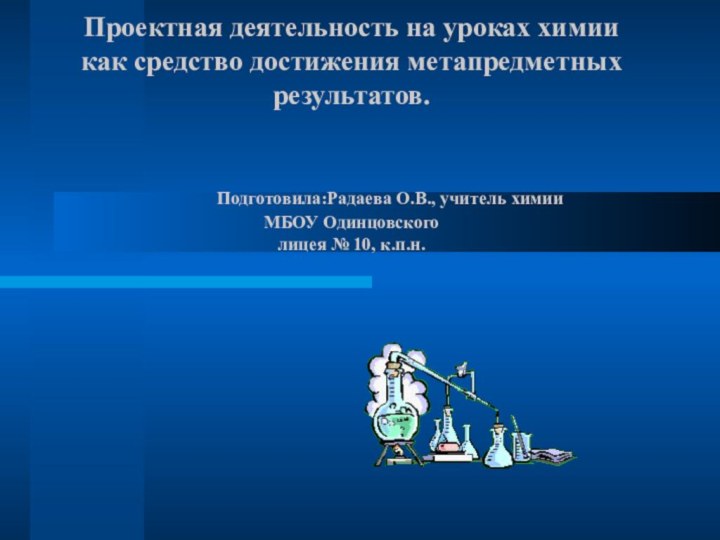 Проектная деятельность на уроках химии как средство достижения метапредметных результатов.

Подготовила:Радаева О.В., учитель химии МБОУ Одинцовского лицея № 10, к.п.н.